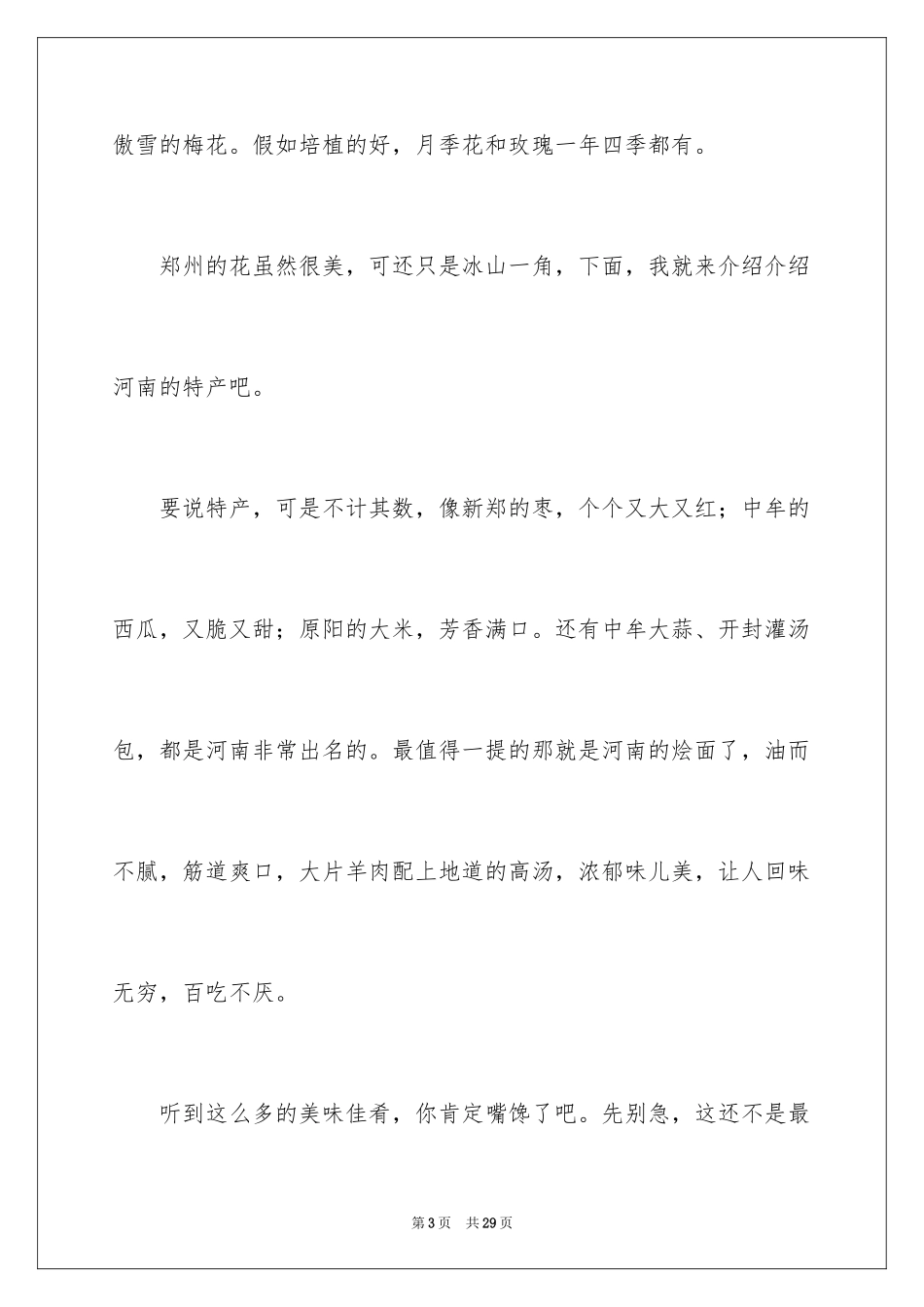 傲雪的梅花。假如培植的好，月季花和玫瑰一年四季都有。

郑州的花虽然很美，可还只是冰山一角，下面，我就来介绍介绍河南的特产吧。

要说特产，可是不计其数，像新郑的枣，个个又大又红；中牟的西瓜，又脆又甜；原阳的大米，芳香满口。还有中牟大蒜、开封灌汤包，都是河南非常出名的。最值得一提的那就是河南的烩面了，油而不腻，筋道爽口，大片羊肉配上地道的高汤，浓郁味儿美，让人回味无穷，百吃不厌。

听到这么多的美味佳肴，你肯定嘴馋了吧。先别急，这还不是最

第3页 共29页